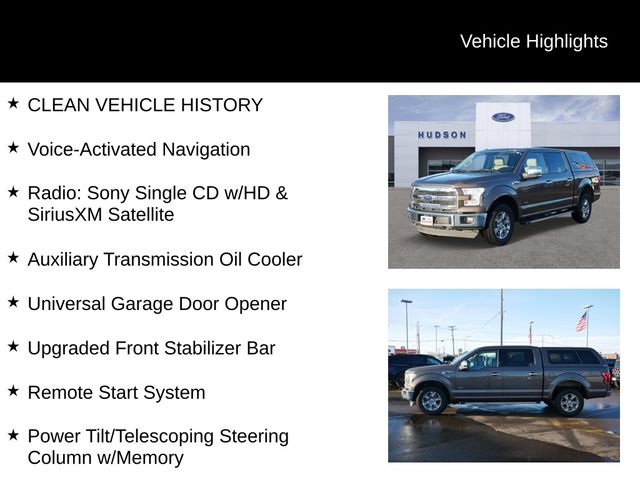 Vehicle Highlights

★ CLEAN VEHICLE HISTORY

★ Voice-Activated Navigation

★ Radio: Sony Single CD w/HD & SiriusXM Satellite

★ Auxiliary Transmission Oil Cooler

★ Universal Garage Door Opener

★ Upgraded Front Stabilizer Bar

★ Remote Start System

★ Power Tilt/Telescoping Steering Column w/Memory

Ford

HUDSON